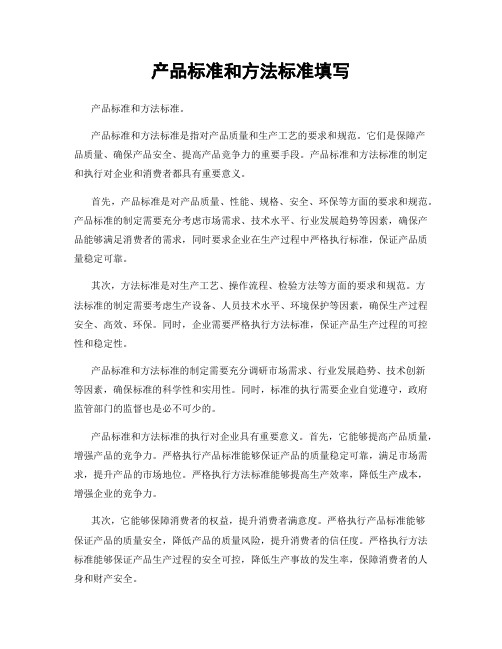 产品标准和方法标准填写

产品标准和方法标准。

产品标准和方法标准是指对产品质量和生产工艺的要求和规范。它们是保障产品质量、确保产品安全、提高产品竞争力的重要手段。产品标准和方法标准的制定和执行对企业和消费者都具有重要意义。

首先，产品标准是对产品质量、性能、规格、安全、环保等方面的要求和规范。产品标准的制定需要充分考虑市场需求、技术水平、行业发展趋势等因素，确保产品能够满足消费者的需求，同时要求企业在生产过程中严格执行标准，保证产品质量稳定可靠。

其次，方法标准是对生产工艺、操作流程、检验方法等方面的要求和规范。方法标准的制定需要考虑生产设备、人员技术水平、环境保护等因素，确保生产过程安全、高效、环保。同时，企业需要严格执行方法标准，保证产品生产过程的可控性和稳定性。

产品标准和方法标准的制定需要充分调研市场需求、行业发展趋势、技术创新等因素，确保标准的科学性和实用性。同时，标准的执行需要企业自觉遵守，政府监管部门的监督也是必不可少的。

产品标准和方法标准的执行对企业具有重要意义。首先，它能够提高产品质量，增强产品的竞争力。严格执行产品标准能够保证产品的质量稳定可靠，满足市场需求，提升产品的市场地位。严格执行方法标准能够提高生产效率，降低生产成本，增强企业的竞争力。

其次，它能够保障消费者的权益，提升消费者满意度。严格执行产品标准能够保证产品的质量安全，降低产品的质量风险，提升消费者的信任度。严格执行方法标准能够保证产品生产过程的安全可控，降低生产事故的发生率，保障消费者的人身和财产安全。